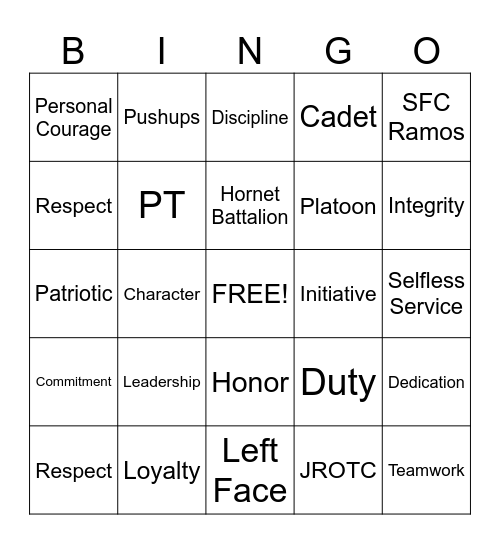 | B | I | N | G | O |
|---|---|---|---|---|
| Personal Courage | Pushups | Discipline | Cadet | SFC Ramos |
| Respect | PT | Hornet Battalion | Platoon | Integrity |
| Patriotic | Character | FREE! | Initiative | Selfless Service |
| Commitment | Leadership | Honor | Duty | Dedication |
| Respect | Loyalty | Left Face | JROTC | Teamwork |